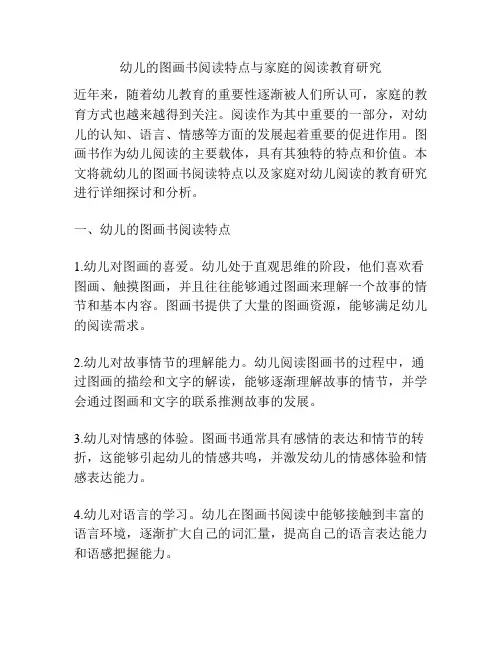 幼儿的图画书阅读特点与家庭的阅读教育研究

近年来，随着幼儿教育的重要性逐渐被人们所认可，家庭的教育方式也越来越得到关注。阅读作为其中重要的一部分，对幼儿的认知、语言、情感等方面的发展起着重要的促进作用。图画书作为幼儿阅读的主要载体，具有其独特的特点和价值。本文将就幼儿的图画书阅读特点以及家庭对幼儿阅读的教育研究进行详细探讨和分析。

一、幼儿的图画书阅读特点

1.幼儿对图画的喜爱。幼儿处于直观思维的阶段，他们喜欢看图画、触摸图画，并且往往能够通过图画来理解一个故事的情节和基本内容。图画书提供了大量的图画资源，能够满足幼儿的阅读需求。

2.幼儿对故事情节的理解能力。幼儿阅读图画书的过程中，通过图画的描绘和文字的解读，能够逐渐理解故事的情节，并学会通过图画和文字的联系推测故事的发展。

3.幼儿对情感的体验。图画书通常具有感情的表达和情节的转折，这能够引起幼儿的情感共鸣，并激发幼儿的情感体验和情感表达能力。

4.幼儿对语言的学习。幼儿在图画书阅读中能够接触到丰富的语言环境，逐渐扩大自己的词汇量，提高自己的语言表达能力和语感把握能力。